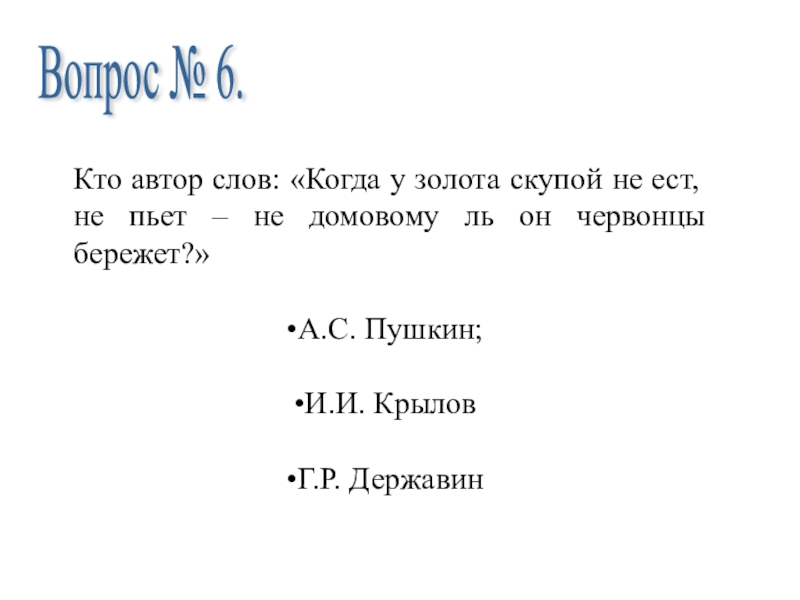 Вопрос № 6.

Кто автор слов: «Когда у золота скупой не ест, не пьет – не домовому ль он червонцы бережет?»

•А.С. Пушкин;

•И.И. Крылов

•Г.Р. Державин